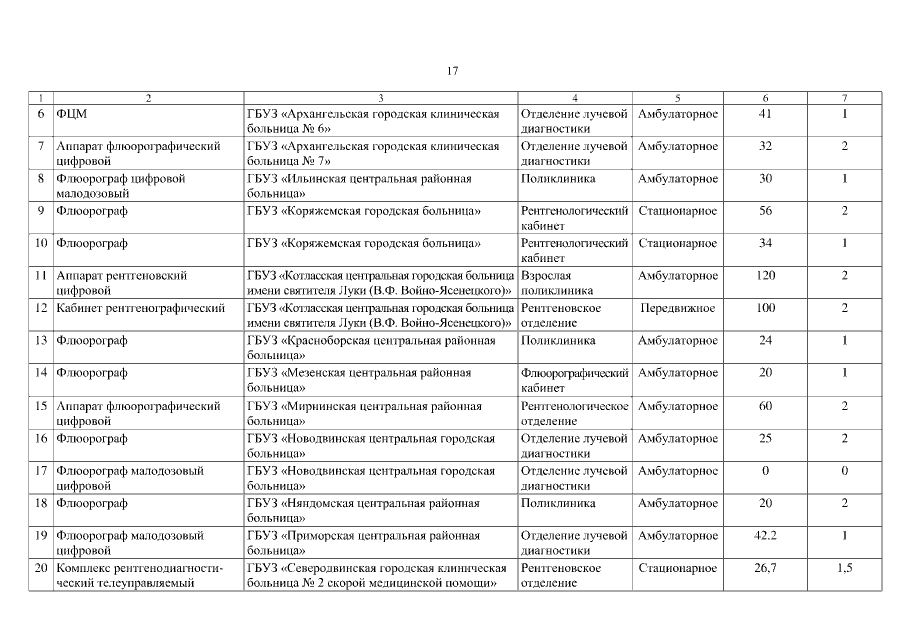 17

| 1 | 2 | 3 | 4 | 5 | 6 | 7 |
|---|---|---|---|---|---|---|
| 6 | ФЦМ | ГБУЗ «Архангельская городская клиническая больница № 6» | Отделение лучевой диагностики | Амбулаторное | 41 | 1 |
| 7 | Аппарат флюорографический цифровой | ГБУЗ «Архангельская городская клиническая больница № 7» | Отделение лучевой диагностики | Амбулаторное | 32 | 2 |
| 8 | Флюорограф цифровой малодозовый | ГБУЗ «Ильинская центральная районная больница» | Поликлиника | Амбулаторное | 30 | 1 |
| 9 | Флюорограф | ГБУЗ «Коряжемская городская больница» | Рентгенологический кабинет | Стационарное | 56 | 2 |
| 10 | Флюорограф | ГБУЗ «Коряжемская городская больница» | Рентгенологический кабинет | Стационарное | 34 | 1 |
| 11 | Аппарат рентгеновский цифровой | ГБУЗ «Котласская центральная городская больница имени святителя Луки (В.Ф. Войно-Ясенецкого)» | Взрослая поликлиника | Амбулаторное | 120 | 2 |
| 12 | Кабинет рентгенографический | ГБУЗ «Котласская центральная городская больница имени святителя Луки (В.Ф. Войно-Ясенецкого)» | Рентгеновское отделение | Передвижное | 100 | 2 |
| 13 | Флюорограф | ГБУЗ «Красноборская центральная районная больница» | Поликлиника | Амбулаторное | 24 | 1 |
| 14 | Флюорограф | ГБУЗ «Мезенская центральная районная больница» | Флюорографический кабинет | Амбулаторное | 20 | 1 |
| 15 | Аппарат флюорографический цифровой | ГБУЗ «Мирнинская центральная районная больница» | Рентгенологическое отделение | Амбулаторное | 60 | 2 |
| 16 | Флюорограф | ГБУЗ «Новодвинская центральная городская больница» | Отделение лучевой диагностики | Амбулаторное | 25 | 2 |
| 17 | Флюорограф малодозовый цифровой | ГБУЗ «Новодвинская центральная городская больница» | Отделение лучевой диагностики | Амбулаторное | 0 | 0 |
| 18 | Флюорограф | ГБУЗ «Няндомская центральная районная больница» | Поликлиника | Амбулаторное | 20 | 2 |
| 19 | Флюорограф малодозовый цифровой | ГБУЗ «Приморская центральная районная больница» | Отделение лучевой диагностики | Амбулаторное | 42.2 | 1 |
| 20 | Комплекс рентгенодиагностический телеуправляемый | ГБУЗ «Северодвинская городская клиническая больница № 2 скорой медицинской помощи» | Рентгеновское отделение | Стационарное | 26,7 | 1,5 |